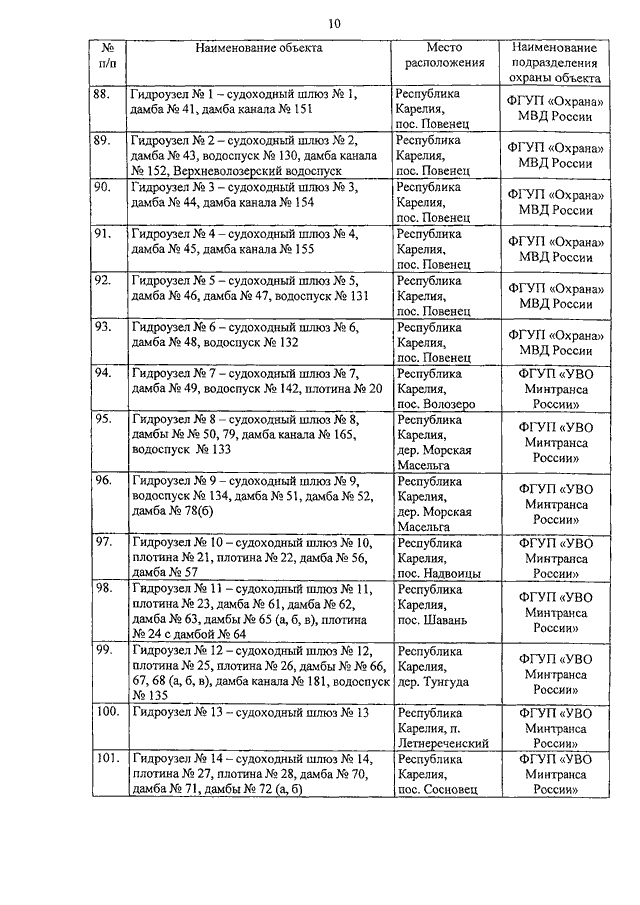 10

| № п/п | Наименование объекта | Место расположения | Наименование подразделения охраны объекта |
|---|---|---|---|
| 88. | Гидроузел № 1 – судоходный шлюз № 1, дамба № 41, дамба канала № 151 | Республика Карелия, пос. Повенец | ФГУП «Охрана» МВД России |
| 89. | Гидроузел № 2 – судоходный шлюз № 2, дамба № 43, водоспуск № 130, дамба канала № 152, Верхневолозерский водоспуск | Республика Карелия, пос. Повенец | ФГУП «Охрана» МВД России |
| 90. | Гидроузел № 3 – судоходный шлюз № 3, дамба № 44, дамба канала № 154 | Республика Карелия, пос. Повенец | ФГУП «Охрана» МВД России |
| 91. | Гидроузел № 4 – судоходный шлюз № 4, дамба № 45, дамба канала № 155 | Республика Карелия, пос. Повенец | ФГУП «Охрана» МВД России |
| 92. | Гидроузел № 5 – судоходный шлюз № 5, дамба № 46, дамба № 47, водоспуск № 131 | Республика Карелия, пос. Повенец | ФГУП «Охрана» МВД России |
| 93. | Гидроузел № 6 – судоходный шлюз № 6, дамба № 48, водоспуск № 132 | Республика Карелия, пос. Повенец | ФГУП «Охрана» МВД России |
| 94. | Гидроузел № 7 – судоходный шлюз № 7, дамба № 49, водоспуск № 142, плотина № 20 | Республика Карелия, пос. Волозеро | ФГУП «УВО Минтранса России» |
| 95. | Гидроузел № 8 – судоходный шлюз № 8, дамбы № № 50, 79, дамба канала № 165, водоспуск № 133 | Республика Карелия, дер. Морская Масельга | ФГУП «УВО Минтранса России» |
| 96. | Гидроузел № 9 – судоходный шлюз № 9, водоспуск № 134, дамба № 51, дамба № 52, дамба № 78(б) | Республика Карелия, дер. Морская Масельга | ФГУП «УВО Минтранса России» |
| 97. | Гидроузел № 10 – судоходный шлюз № 10, плотина № 21, плотина № 22, дамба № 56, дамба № 57 | Республика Карелия, пос. Надвоицы | ФГУП «УВО Минтранса России» |
| 98. | Гидроузел № 11 – судоходный шлюз № 11, плотина № 23, дамба № 61, дамба № 62, дамба № 63, дамбы № 65 (а, б, в), плотина № 24 с дамбой № 64 | Республика Карелия, пос. Шавань | ФГУП «УВО Минтранса России» |
| 99. | Гидроузел № 12 – судоходный шлюз № 12, плотина № 25, плотина № 26, дамбы № № 66, 67, 68 (а, б, в), дамба канала № 181, водоспуск № 135 | Республика Карелия, дер. Тунгуда | ФГУП «УВО Минтранса России» |
| 100. | Гидроузел № 13 – судоходный шлюз № 13 | Республика Карелия, п. Летнереченский | ФГУП «УВО Минтранса России» |
| 101. | Гидроузел № 14 – судоходный шлюз № 14, плотина № 27, плотина № 28, дамба № 70, дамба № 71, дамбы № 72 (а, б) | Республика Карелия, пос. Сосновец | ФГУП «УВО Минтранса России» |